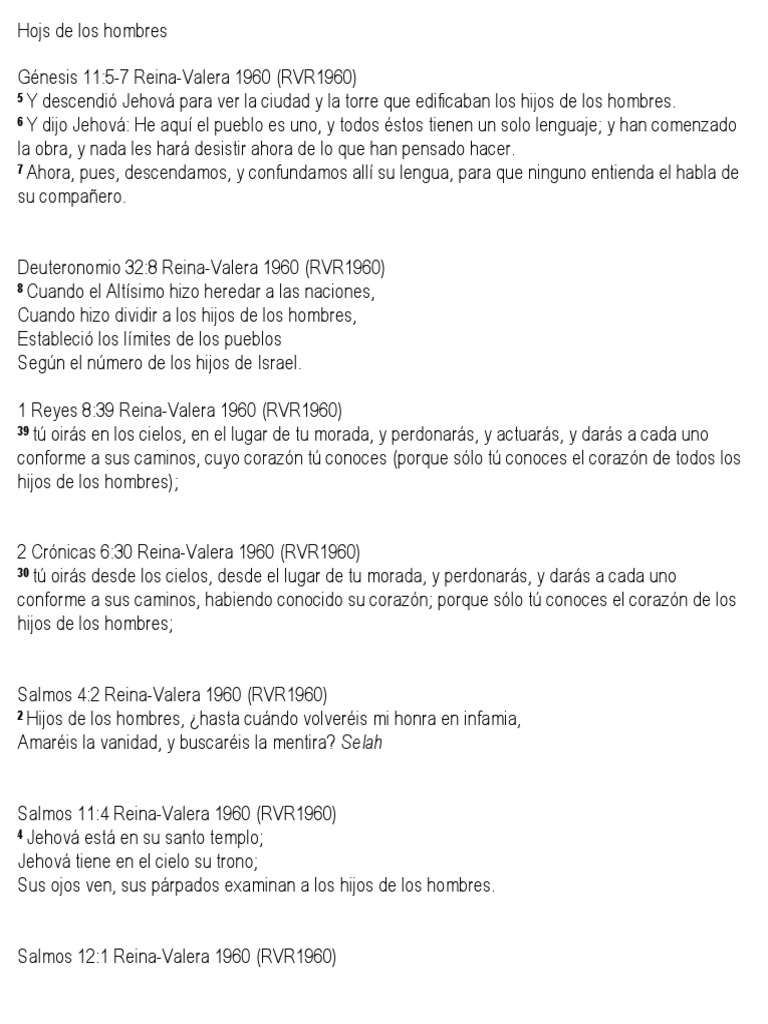 Hojs de los hombres

Génesis 11:5-7 Reina-Valera 1960 (RVR1960)
⁵ Y descendió Jehová para ver la ciudad y la torre que edificaban los hijos de los hombres.
⁶ Y dijo Jehová: He aquí el pueblo es uno, y todos éstos tienen un solo lenguaje; y han comenzado la obra, y nada les hará desistir ahora de lo que han pensado hacer.
⁷ Ahora, pues, descendamos, y confundamos allí su lengua, para que ninguno entienda el habla de su compañero.

Deuteronomio 32:8 Reina-Valera 1960 (RVR1960)
⁸ Cuando el Altísimo hizo heredar a las naciones,
Cuando hizo dividir a los hijos de los hombres,
Estableció los límites de los pueblos
Según el número de los hijos de Israel.

1 Reyes 8:39 Reina-Valera 1960 (RVR1960)
³⁹ tú oirás en los cielos, en el lugar de tu morada, y perdonarás, y actuarás, y darás a cada uno conforme a sus caminos, cuyo corazón tú conoces (porque sólo tú conoces el corazón de todos los hijos de los hombres);

2 Crónicas 6:30 Reina-Valera 1960 (RVR1960)
³⁰ tú oirás desde los cielos, desde el lugar de tu morada, y perdonarás, y darás a cada uno conforme a sus caminos, habiendo conocido su corazón; porque sólo tú conoces el corazón de los hijos de los hombres;

Salmos 4:2 Reina-Valera 1960 (RVR1960)
² Hijos de los hombres, ¿hasta cuándo volveréis mi honra en infamia,
Amaréis la vanidad, y buscaréis la mentira? Selah

Salmos 11:4 Reina-Valera 1960 (RVR1960)
⁴ Jehová está en su santo templo;
Jehová tiene en el cielo su trono;
Sus ojos ven, sus párpados examinan a los hijos de los hombres.

Salmos 12:1 Reina-Valera 1960 (RVR1960)